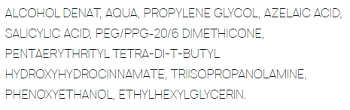 ALCOHOL DENAT, AQUA, PROPYLENE GLYCOL, AZELAIC ACID, SALICYLIC ACID, PEG/PPG-20/6 DIMETHICONE, PENTAERYTHRITYL TETRA-DI-T-BUTYL HYDROXYHYDROCINNAMATE, TRIISOPROPANOLAMINE, PHENOXYETHANOL, ETHYLHEXYLGLYCERIN.